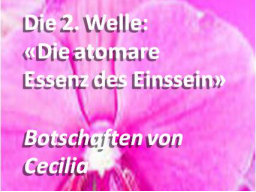 Die 2. Welle:
«Die atomare Essenz des Einssein»

Botschaften von Cecilia